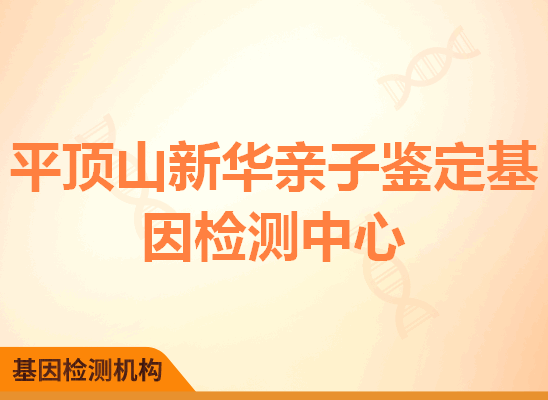 平顶山新华亲子鉴定基因检测中心

基因检测机构